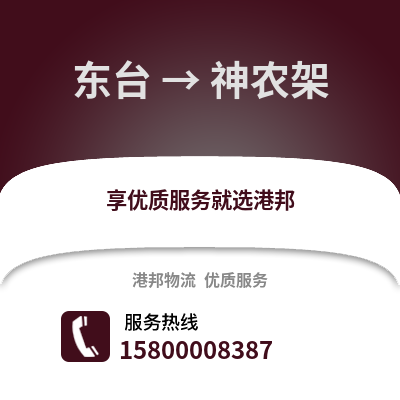 东台 → 神农架

享优质服务就选港邦

港邦物流 优质服务

服务热线
15800008387